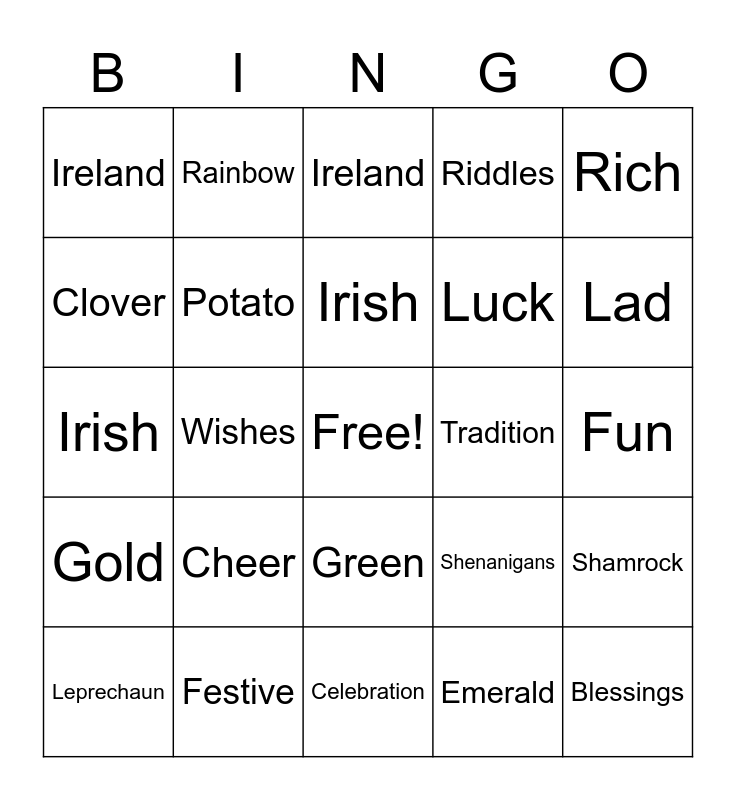 | B | I | N | G | O |
|---|---|---|---|---|
| Ireland | Rainbow | Ireland | Riddles | Rich |
| Clover | Potato | Irish | Luck | Lad |
| Irish | Wishes | Free! | Tradition | Fun |
| Gold | Cheer | Green | Shenanigans | Shamrock |
| Leprechaun | Festive | Celebration | Emerald | Blessings |